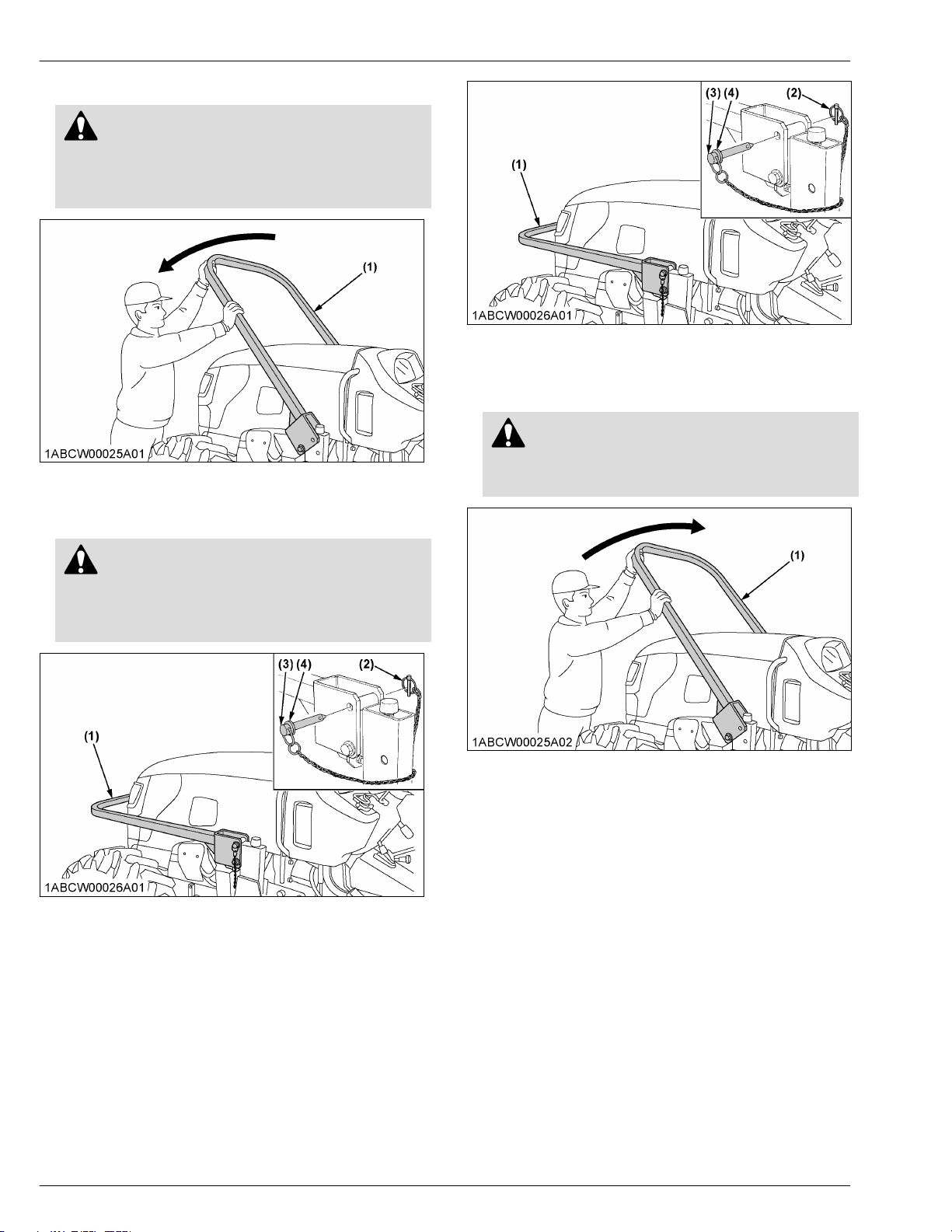 (1)

1ABCW00025A01

(3) (4)

(2)

(1)

1ABCW00026A01

(3) (4)

(2)

(1)

1ABCW00026A01

(1)

1ABCW00025A02